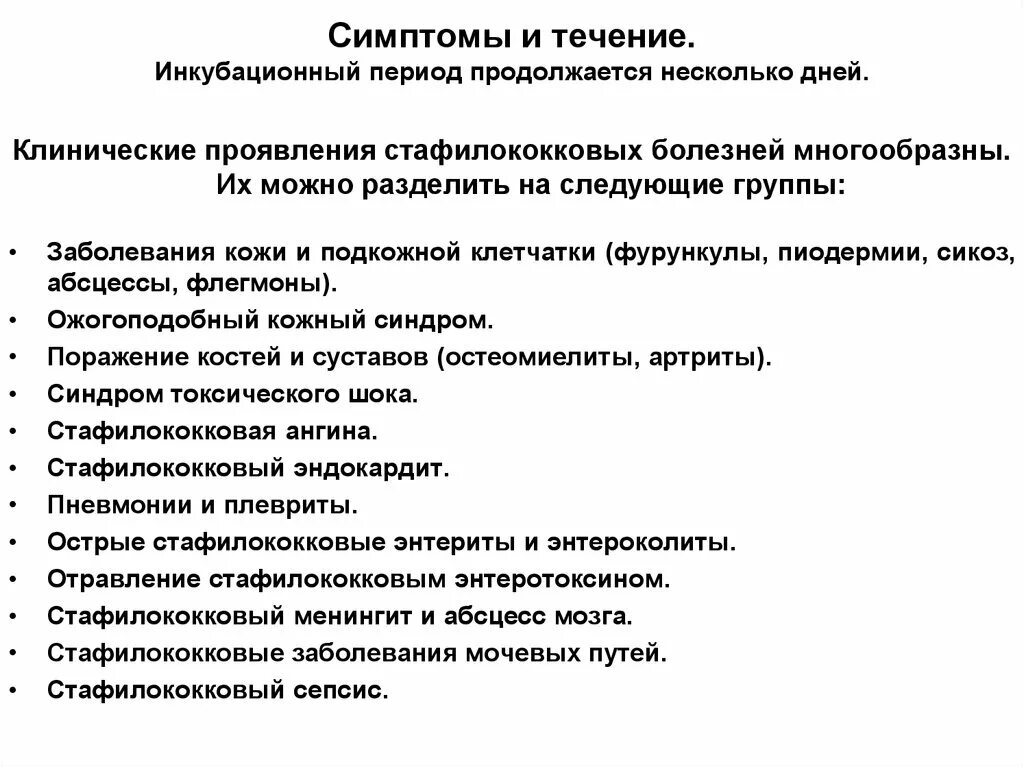 Симптомы и течение.
Инкубационный период продолжается несколько дней.

Клинические проявления стафилококковых болезней многообразны. Их можно разделить на следующие группы:

• Заболевания кожи и подкожной клетчатки (фурункулы, пиодермии, сикоз, абсцессы, флегмоны).
• Ожогоподобный кожный синдром.
• Поражение костей и суставов (остеомиелиты, артриты).
• Синдром токсического шока.
• Стафилококковая ангина.
• Стафилококковый эндокардит.
• Пневмонии и плевриты.
• Острые стафилококковые энтериты и энтероколиты.
• Отравление стафилококковым энтеротоксином.
• Стафилококковый менингит и абсцесс мозга.
• Стафилококковые заболевания мочевых путей.
• Стафилококковый сепсис.